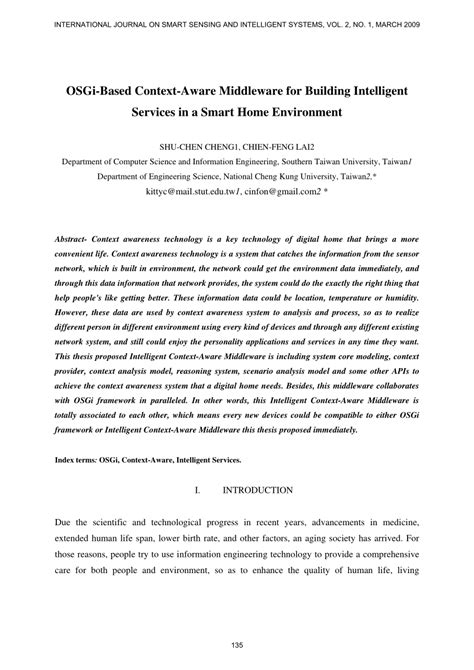 INTERNATIONAL JOURNAL ON SMART SENSING AND INTELLIGENT SYSTEMS, VOL. 2, NO. 1, MARCH 2009

OSGi-Based Context-Aware Middleware for Building Intelligent Services in a Smart Home Environment

SHU-CHEN CHENG1, CHIEN-FENG LAI2

Department of Computer Science and Information Engineering, Southern Taiwan University, Taiwan1
Department of Engineering Science, National Cheng Kung University, Taiwan2,*
kittyc@mail.stut.edu.tw1, cinfon@gmail.com2 *

Abstract- Context awareness technology is a key technology of digital home that brings a more convenient life. Context awareness technology is a system that catches the information from the sensor network, which is built in environment, the network could get the environment data immediately, and through this data information that network provides, the system could do the exactly the right thing that help people's like getting better. These information data could be location, temperature or humidity. However, these data are used by context awareness system to analysis and process, so as to realize different person in different environment using every kind of devices and through any different existing network system, and still could enjoy the personality applications and services in any time they want. This thesis proposed Intelligent Context-Aware Middleware is including system core modeling, context provider, context analysis model, reasoning system, scenario analysis model and some other APIs to achieve the context awareness system that a digital home needs. Besides, this middleware collaborates with OSGi framework in paralleled. In other words, this Intelligent Context-Aware Middleware is totally associated to each other, which means every new devices could be compatible to either OSGi framework or Intelligent Context-Aware Middleware this thesis proposed immediately.

Index terms: OSGi, Context-Aware, Intelligent Services.

I. INTRODUCTION

Due the scientific and technological progress in recent years, advancements in medicine, extended human life span, lower birth rate, and other factors, an aging society has arrived. For those reasons, people try to use information engineering technology to provide a comprehensive care for both people and environment, so as to enhance the quality of human life, living

135